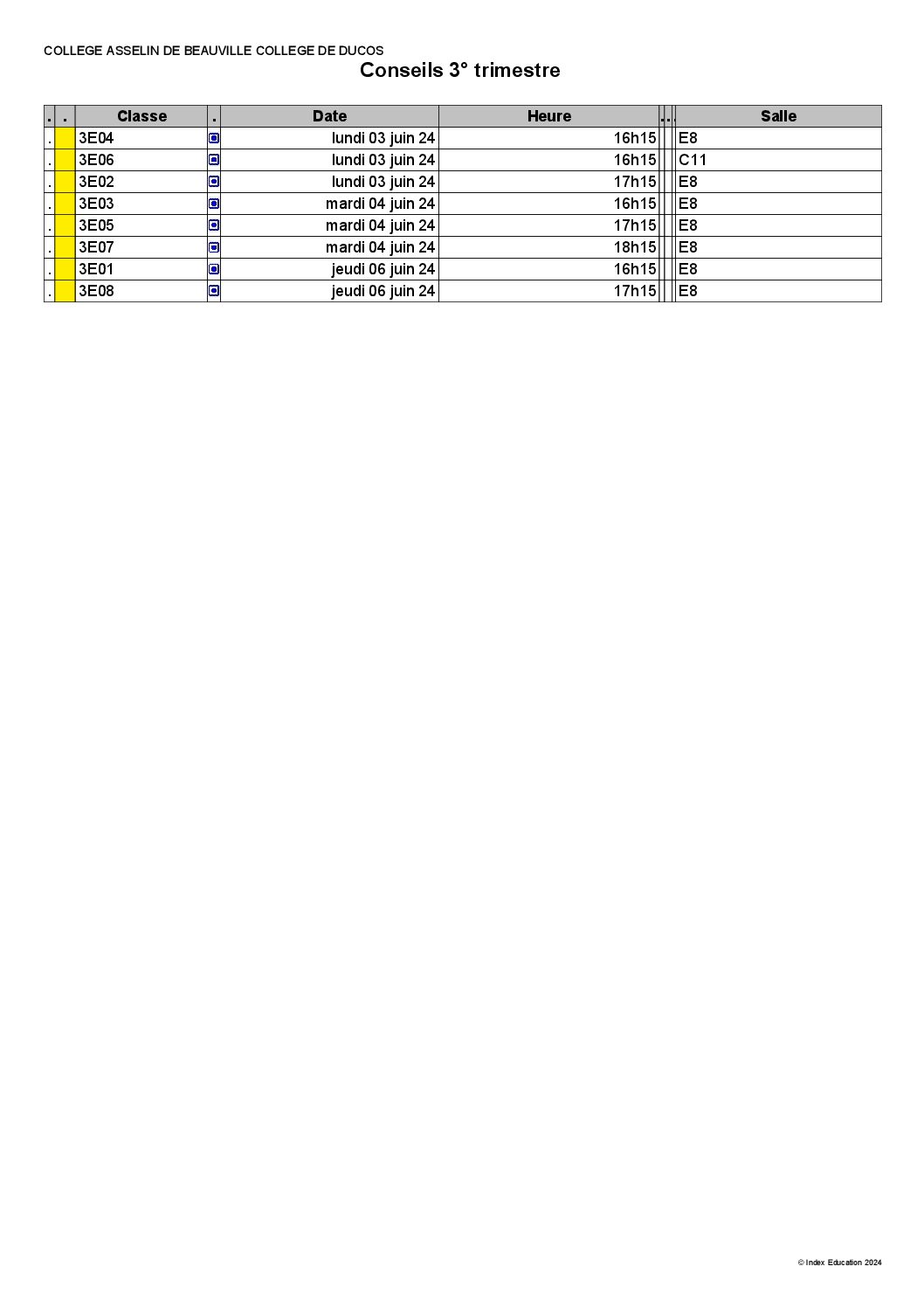 COLLEGE ASSELIN DE BEAUVILLE COLLEGE DE DUCOS

Conseils 3° trimestre

| . | . | Classe | . | Date | Heure | . | . | . | Salle |
|---|---|---|---|---|---|---|---|---|---|
| . | | 3E04 | | lundi 03 juin 24 | 16h15 | | | | E8 |
| . | | 3E06 | | lundi 03 juin 24 | 16h15 | | | | C11 |
| . | | 3E02 | | lundi 03 juin 24 | 17h15 | | | | E8 |
| . | | 3E03 | | mardi 04 juin 24 | 16h15 | | | | E8 |
| . | | 3E05 | | mardi 04 juin 24 | 17h15 | | | | E8 |
| . | | 3E07 | | mardi 04 juin 24 | 18h15 | | | | E8 |
| . | | 3E01 | | jeudi 06 juin 24 | 16h15 | | | | E8 |
| . | | 3E08 | | jeudi 06 juin 24 | 17h15 | | | | E8 |

© Index Education 2024